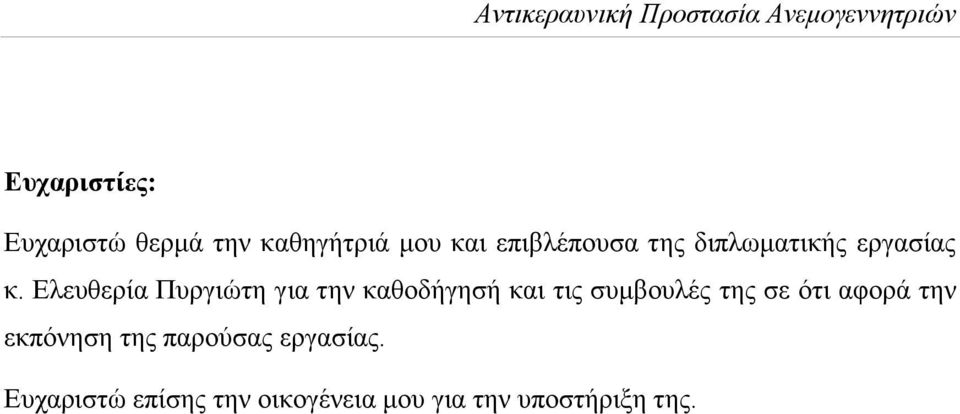 Αντικεραυνική Προστασία Ανεμογεννητριών

Ευχαριστίες:

Ευχαριστώ θερμά την καθηγήτριά μου και επιβλέπουσα της διπλωματικής εργασίας κ. Ελευθερία Πυργιώτη για την καθοδήγησή και τις συμβουλές της σε ότι αφορά την εκπόνηση της παρούσας εργασίας.

Ευχαριστώ επίσης την οικογένεια μου για την υποστήριξη της.